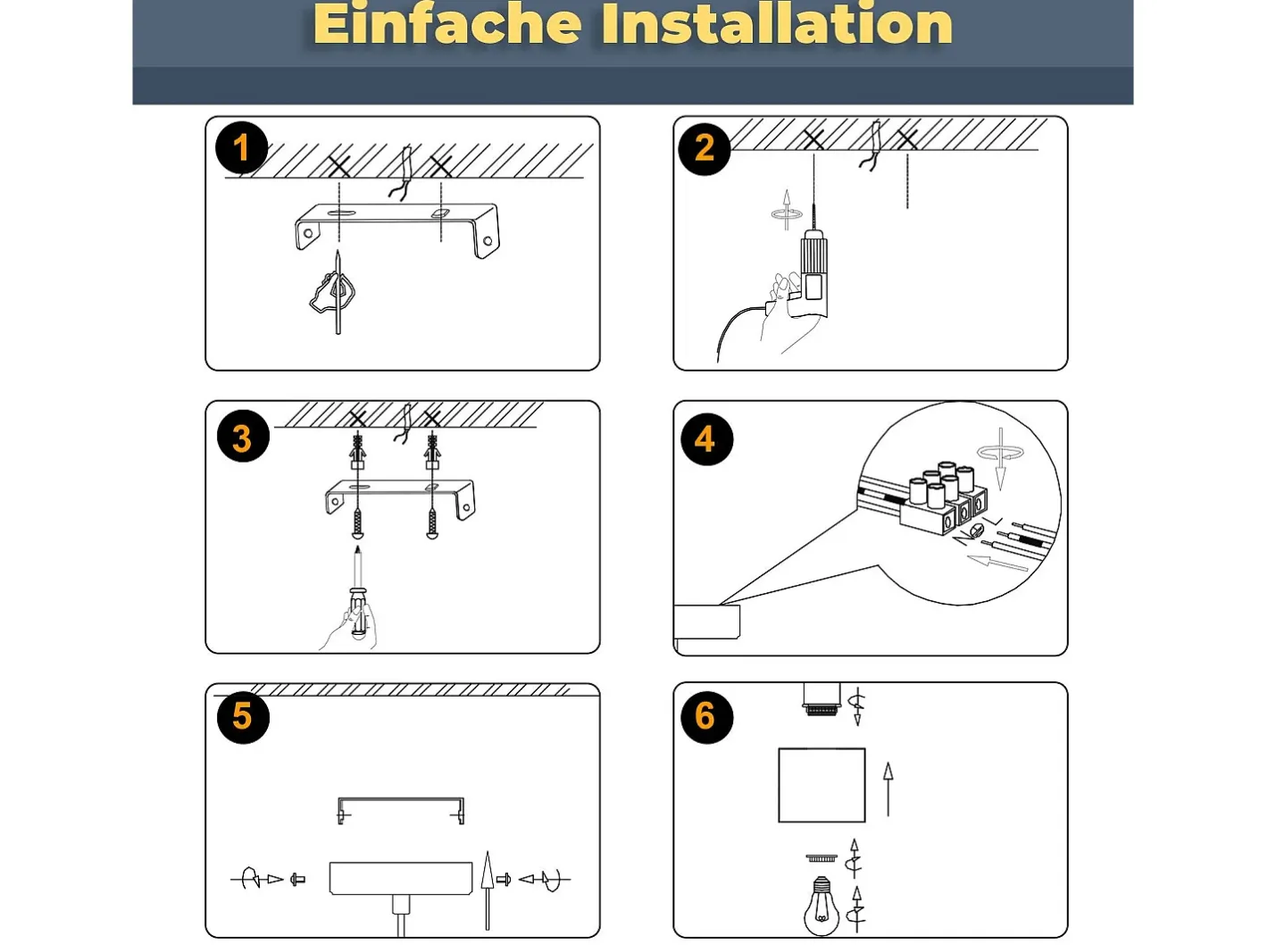 Einfache Installation

1

2

3

4

5

6